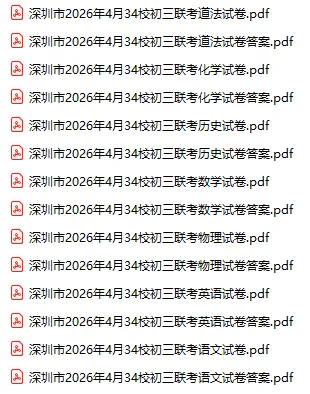 深圳市2026年4月34校初三联考道法试卷.pdf
深圳市2026年4月34校初三联考道法试卷答案.pdf
深圳市2026年4月34校初三联考化学试卷.pdf
深圳市2026年4月34校初三联考化学试卷答案.pdf
深圳市2026年4月34校初三联考历史试卷.pdf
深圳市2026年4月34校初三联考历史试卷答案.pdf
深圳市2026年4月34校初三联考数学试卷.pdf
深圳市2026年4月34校初三联考数学试卷答案.pdf
深圳市2026年4月34校初三联考物理试卷.pdf
深圳市2026年4月34校初三联考物理试卷答案.pdf
深圳市2026年4月34校初三联考英语试卷.pdf
深圳市2026年4月34校初三联考英语试卷答案.pdf
深圳市2026年4月34校初三联考语文试卷.pdf
深圳市2026年4月34校初三联考语文试卷答案.pdf